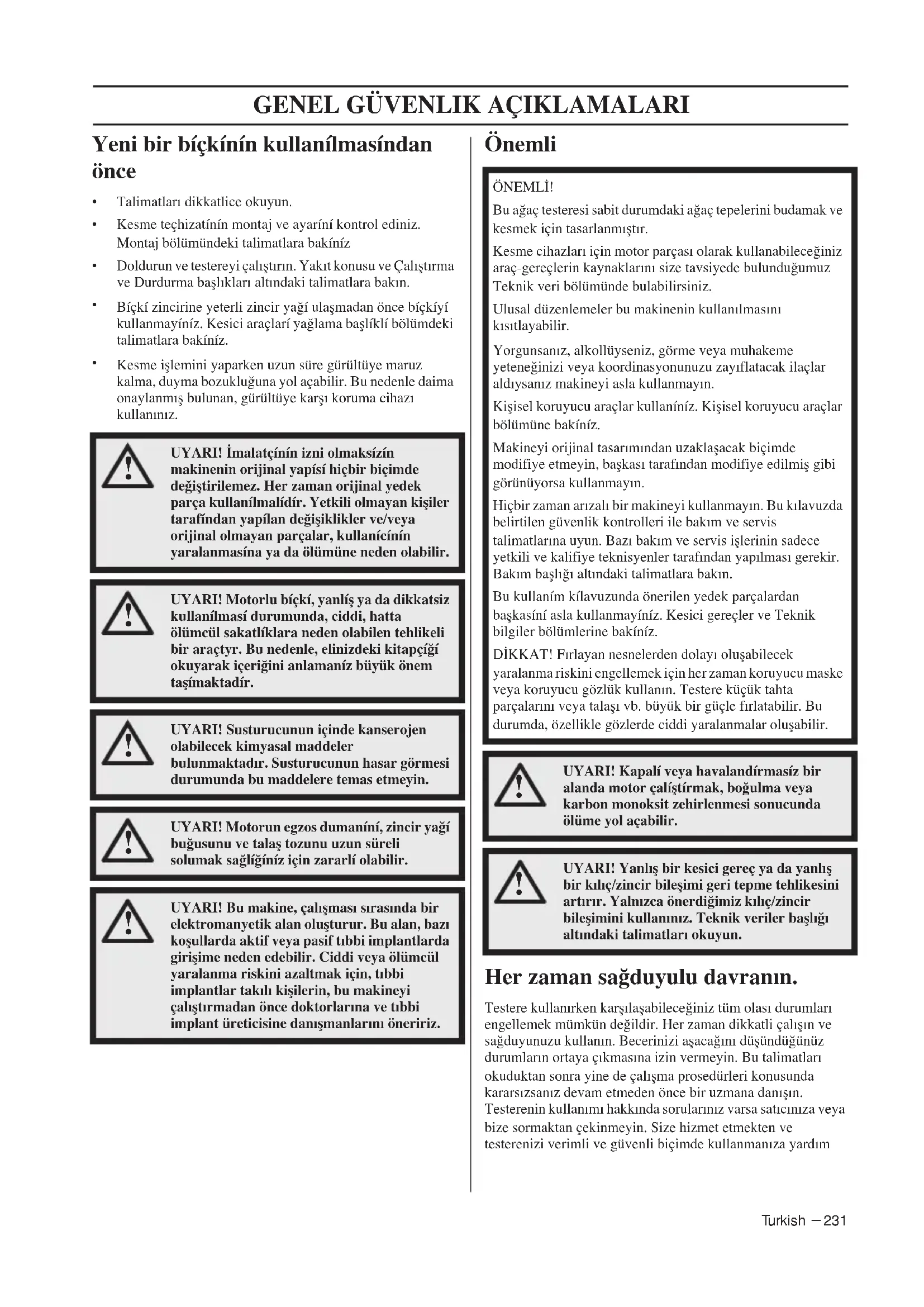 GENEL GÜVENLIK AÇIKLAMALARI

Yeni bir bíçkínín kullanílmasíndan önce

• Talimatları dikkatlice okuyun.
• Kesme teçhizatínín montaj ve ayaríní kontrol ediniz. Montaj bölümündeki talimatlara bakíníz
• Doldurun ve testereyi çalıştırın. Yakıt konusu ve Çalıştırma ve Durdurma başlıkları altındaki talimatlara bakın.
• Bíçkí zincirine yeterli zincir yağí ulaşmadan önce bíçkíyí kullanmayíníz. Kesici araçlarí yağlama başlíklí bölümdeki talimatlara bakíníz.
• Kesme işlemini yaparken uzun süre gürültüye maruz kalma, duyma bozukluğuna yol açabilir. Bu nedenle daima onaylanmış bulunan, gürültüye karşı koruma cihazı kullanınız.

UYARI! İmalatçínín izni olmaksízín makinenin orijinal yapísí hiçbir biçimde değiştirilemez. Her zaman orijinal yedek parça kullanílmalídír. Yetkili olmayan kişiler tarafíndan yapílan değişiklikler ve/veya orijinal olmayan parçalar, kullanícínín yaralanmasína ya da ölümüne neden olabilir.

UYARI! Motorlu bíçkí, yanlíş ya da dikkatsiz kullanílmasí durumunda, ciddi, hatta ölümcül sakatlíklara neden olabilen tehlikeli bir araçtyr. Bu nedenle, elinizdeki kitapçíğí okuyarak içeriğini anlamaníz büyük önem taşímaktadír.

UYARI! Susturucunun içinde kanserojen olabilecek kimyasal maddeler bulunmaktadır. Susturucunun hasar görmesi durumunda bu maddelere temas etmeyin.

UYARI! Motorun egzos dumaníní, zincir yağí buğusunu ve talaş tozunu uzun süreli solumak sağlíğíníz için zararlí olabilir.

UYARI! Bu makine, çalışması sırasında bir elektromanyetik alan oluşturur. Bu alan, bazı koşullarda aktif veya pasif tıbbi implantlarda girişime neden edebilir. Ciddi veya ölümcül yaralanma riskini azaltmak için, tıbbi implantlar takılı kişilerin, bu makineyi çalıştırmadan önce doktorlarına ve tıbbi implant üreticisine danışmanlarını öneririz.

Önemli

ÖNEMLİ!
Bu ağaç testeresi sabit durumdaki ağaç tepelerini budamak ve kesmek için tasarlanmıştır.
Kesme cihazları için motor parçası olarak kullanabileceğiniz araç-gereçlerin kaynaklarını size tavsiyede bulunduğumuz Teknik veri bölümünde bulabilirsiniz.
Ulusal düzenlemeler bu makinenin kullanılmasını kısıtlayabilir.
Yorgunsanız, alkollüyseniz, görme veya muhakeme yeteneğinizi veya koordinasyonunuzu zayıflatacak ilaçlar aldıysanız makineyi asla kullanmayın.
Kişisel koruyucu araçlar kullaníníz. Kişisel koruyucu araçlar bölümüne bakíníz.
Makineyi orijinal tasarımından uzaklaşacak biçimde modifiye etmeyin, başkası tarafından modifiye edilmiş gibi görünüyorsa kullanmayın.
Hiçbir zaman arızalı bir makineyi kullanmayın. Bu kılavuzda belirtilen güvenlik kontrolleri ile bakım ve servis talimatlarına uyun. Bazı bakım ve servis işlerinin sadece yetkili ve kalifiye teknisyenler tarafından yapılması gerekir. Bakım başlığı altındaki talimatlara bakın.
Bu kullaním kílavuzunda önerilen yedek parçalardan başkasíní asla kullanmayíníz. Kesici gereçler ve Teknik bilgiler bölümlerine bakíníz.
DİKKAT! Fırlayan nesnelerden dolayı oluşabilecek yaralanma riskini engellemek için her zaman koruyucu maske veya koruyucu gözlük kullanın. Testere küçük tahta parçalarını veya talaşı vb. büyük bir güçle fırlatabilir. Bu durumda, özellikle gözlerde ciddi yaralanmalar oluşabilir.

UYARI! Kapalí veya havalandírmasíz bir alanda motor çalíştírmak, boğulma veya karbon monoksit zehirlenmesi sonucunda ölüme yol açabilir.

UYARI! Yanlış bir kesici gereç ya da yanlış bir kılıç/zincir bileşimi geri tepme tehlikesini artırır. Yalnızca önerdiğimiz kılıç/zincir bileşimini kullanınız. Teknik veriler başlığı altındaki talimatları okuyun.

Her zaman sağduyulu davranın.

Testere kullanırken karşılaşabileceğiniz tüm olası durumları engellemek mümkün değildir. Her zaman dikkatli çalışın ve sağduyunuzu kullanın. Becerinizi aşacağını düşündüğünüz durumların ortaya çıkmasına izin vermeyin. Bu talimatları okuduktan sonra yine de çalışma prosedürleri konusunda kararsızsanız devam etmeden önce bir uzmana danışın. Testerenin kullanımı hakkında sorularınız varsa satıcınıza veya bize sormaktan çekinmeyin. Size hizmet etmekten ve testerenizi verimli ve güvenli biçimde kullanmanıza yardım

Turkish – 231